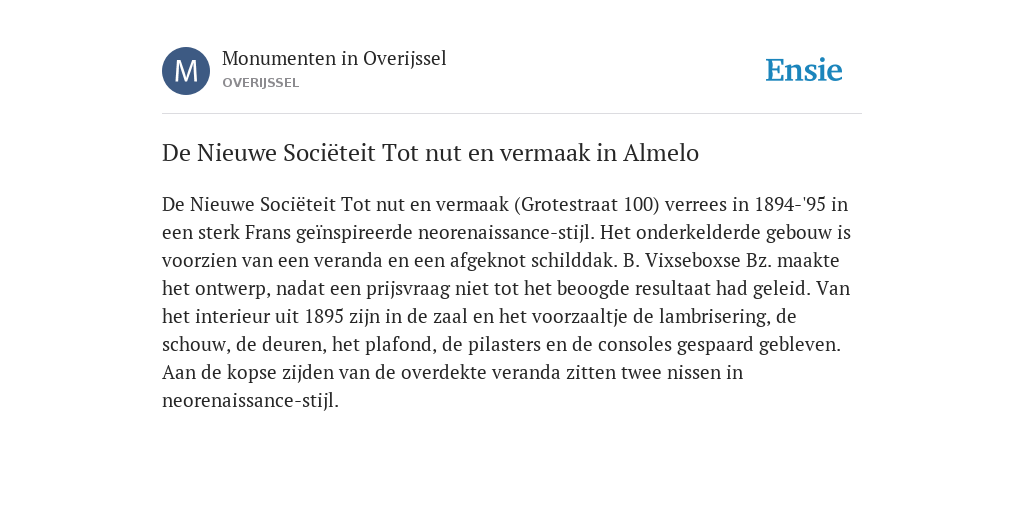 M

Monumenten in Overijssel
OVERIJSSEL

Ensie

De Nieuwe Sociëteit Tot nut en vermaak in Almelo

De Nieuwe Sociëteit Tot nut en vermaak (Grotestraat 100) verrees in 1894-'95 in een sterk Frans geïnspireerde neorenaissance-stijl. Het onderkelderde gebouw is voorzien van een veranda en een afgeknot schilddak. B. Vixseboxse Bz. maakte het ontwerp, nadat een prijsvraag niet tot het beoogde resultaat had geleid. Van het interieur uit 1895 zijn in de zaal en het voorzaaltje de lambrisering, de schouw, de deuren, het plafond, de pilasters en de consoles gespaard gebleven. Aan de kopse zijden van de overdekte veranda zitten twee nissen in neorenaissance-stijl.